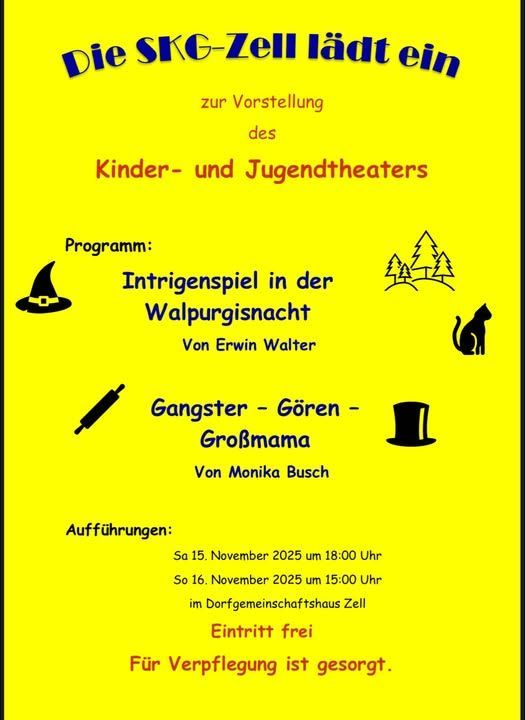 Die SKG-Zell lädt ein

zur Vorstellung

des

Kinder- und Jugendtheaters

Programm:

Intrigenspiel in der Walpurgisnacht

Von Erwin Walter

Gangster – Gören – Großmama

Von Monika Busch

Aufführungen:

Sa 15. November 2025 um 18:00 Uhr

So 16. November 2025 um 15:00 Uhr

im Dorfgemeinschaftshaus Zell

Eintritt frei

Für Verpflegung ist gesorgt.